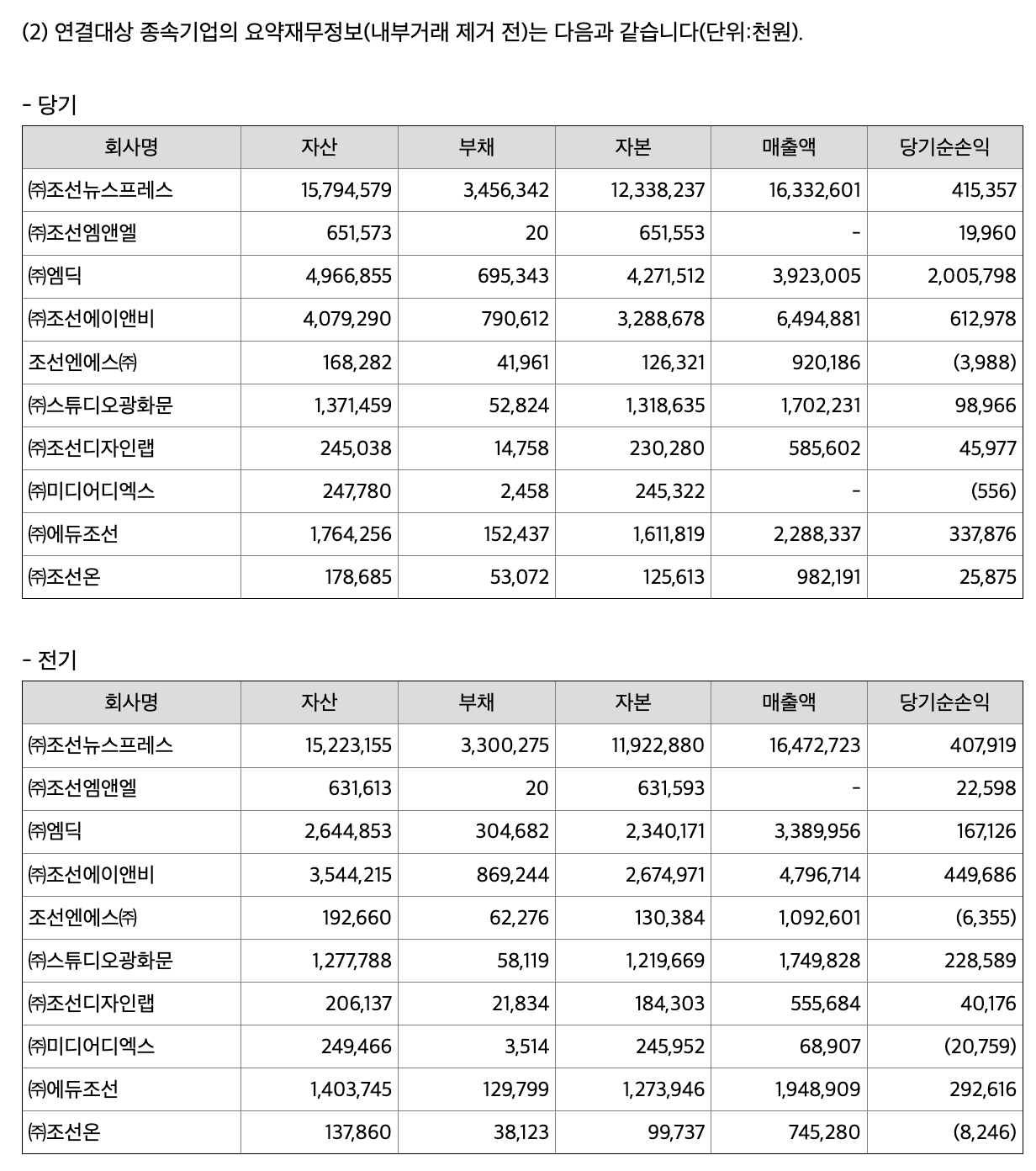 (2) 연결대상 종속기업의 요약재무정보(내부거래 제거 전)는 다음과 같습니다(단위:천원).

- 당기

| 회사명 | 자산 | 부채 | 자본 | 매출액 | 당기순손익 |
|---|---|---|---|---|---|
| ㈜조선뉴스프레스 | 15,794,579 | 3,456,342 | 12,338,237 | 16,332,601 | 415,357 |
| ㈜조선엠앤엘 | 651,573 | 20 | 651,553 | - | 19,960 |
| ㈜엠딕 | 4,966,855 | 695,343 | 4,271,512 | 3,923,005 | 2,005,798 |
| ㈜조선에이앤비 | 4,079,290 | 790,612 | 3,288,678 | 6,494,881 | 612,978 |
| 조선엔에스㈜ | 168,282 | 41,961 | 126,321 | 920,186 | (3,988) |
| ㈜스튜디오광화문 | 1,371,459 | 52,824 | 1,318,635 | 1,702,231 | 98,966 |
| ㈜조선디자인랩 | 245,038 | 14,758 | 230,280 | 585,602 | 45,977 |
| ㈜미디어디엑스 | 247,780 | 2,458 | 245,322 | - | (556) |
| ㈜에듀조선 | 1,764,256 | 152,437 | 1,611,819 | 2,288,337 | 337,876 |
| ㈜조선온 | 178,685 | 53,072 | 125,613 | 982,191 | 25,875 |

- 전기

| 회사명 | 자산 | 부채 | 자본 | 매출액 | 당기순손익 |
|---|---|---|---|---|---|
| ㈜조선뉴스프레스 | 15,223,155 | 3,300,275 | 11,922,880 | 16,472,723 | 407,919 |
| ㈜조선엠앤엘 | 631,613 | 20 | 631,593 | - | 22,598 |
| ㈜엠딕 | 2,644,853 | 304,682 | 2,340,171 | 3,389,956 | 167,126 |
| ㈜조선에이앤비 | 3,544,215 | 869,244 | 2,674,971 | 4,796,714 | 449,686 |
| 조선엔에스㈜ | 192,660 | 62,276 | 130,384 | 1,092,601 | (6,355) |
| ㈜스튜디오광화문 | 1,277,788 | 58,119 | 1,219,669 | 1,749,828 | 228,589 |
| ㈜조선디자인랩 | 206,137 | 21,834 | 184,303 | 555,684 | 40,176 |
| ㈜미디어디엑스 | 249,466 | 3,514 | 245,952 | 68,907 | (20,759) |
| ㈜에듀조선 | 1,403,745 | 129,799 | 1,273,946 | 1,948,909 | 292,616 |
| ㈜조선온 | 137,860 | 38,123 | 99,737 | 745,280 | (8,246) |